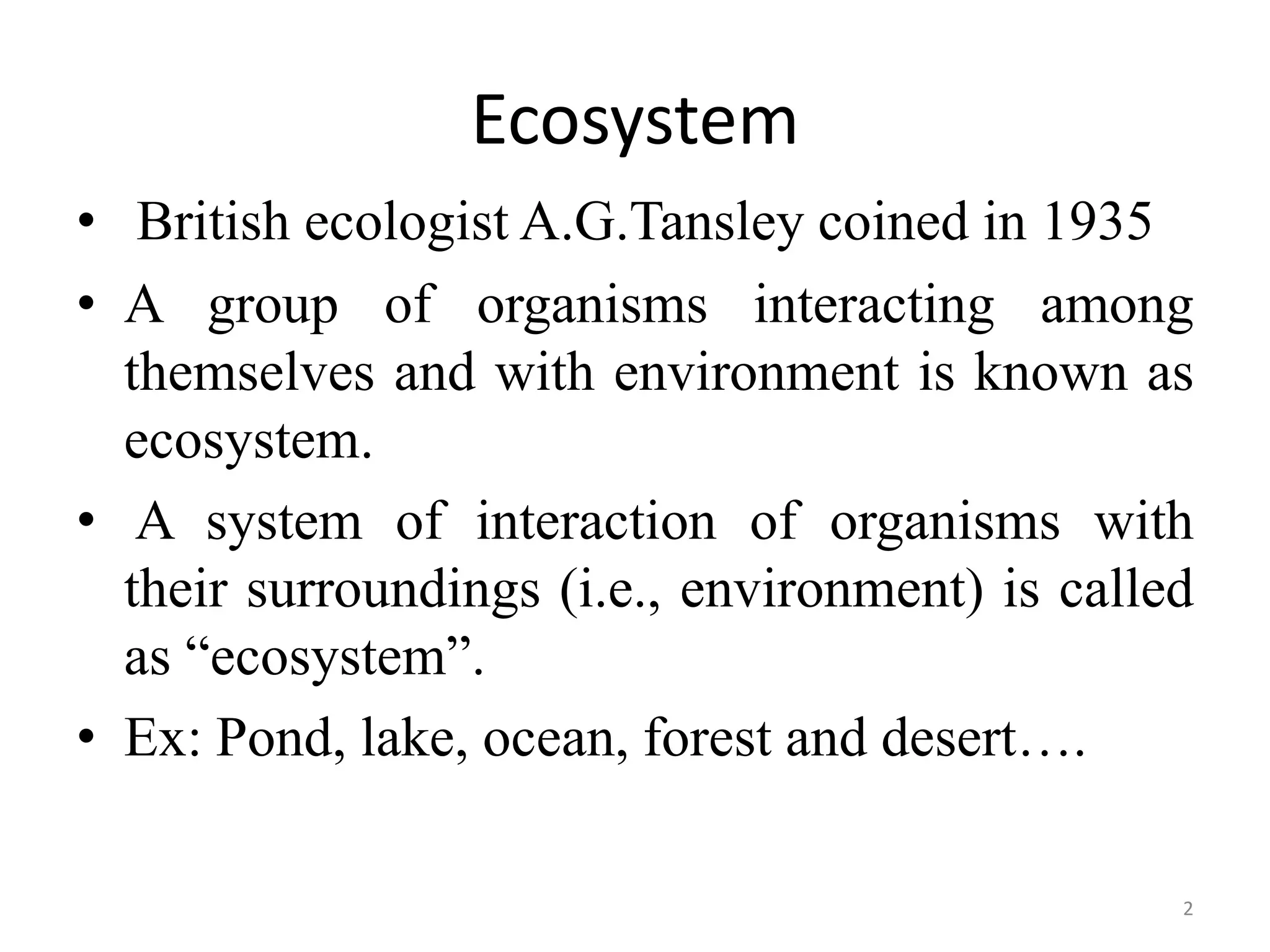 Ecosystem

• British ecologist A.G.Tansley coined in 1935
• A group of organisms interacting among themselves and with environment is known as ecosystem.
• A system of interaction of organisms with their surroundings (i.e., environment) is called as “ecosystem”.
• Ex: Pond, lake, ocean, forest and desert….

2